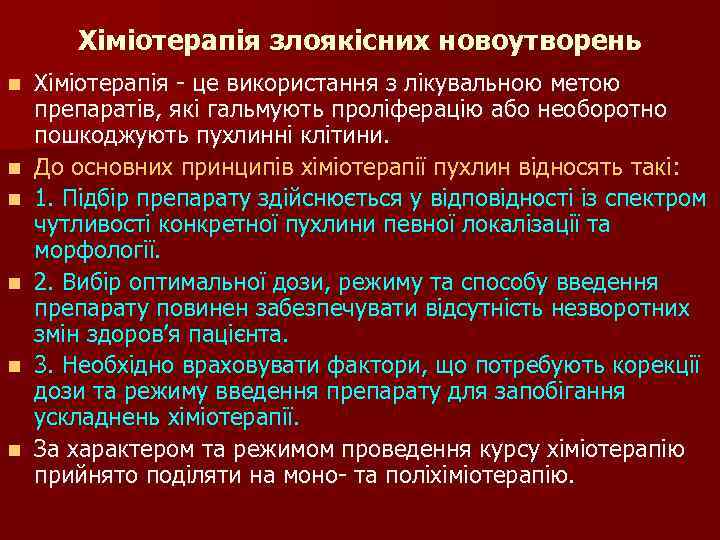 Хіміотерапія злоякісних новоутворень

Хіміотерапія - це використання з лікувальною метою препаратів, які гальмують проліферацію або необоротно пошкоджують пухлинні клітини.

До основних принципів хіміотерапії пухлин відносять такі:

1. Підбір препарату здійснюється у відповідності із спектром чутливості конкретної пухлини певної локалізації та морфології.

2. Вибір оптимальної дози, режиму та способу введення препарату повинен забезпечувати відсутність незворотних змін здоров'я пацієнта.

3. Необхідно враховувати фактори, що потребують корекції дози та режиму введення препарату для запобігання ускладнень хіміотерапії.

За характером та режимом проведення курсу хіміотерапію прийнято поділяти на моно- та поліхіміотерапію.